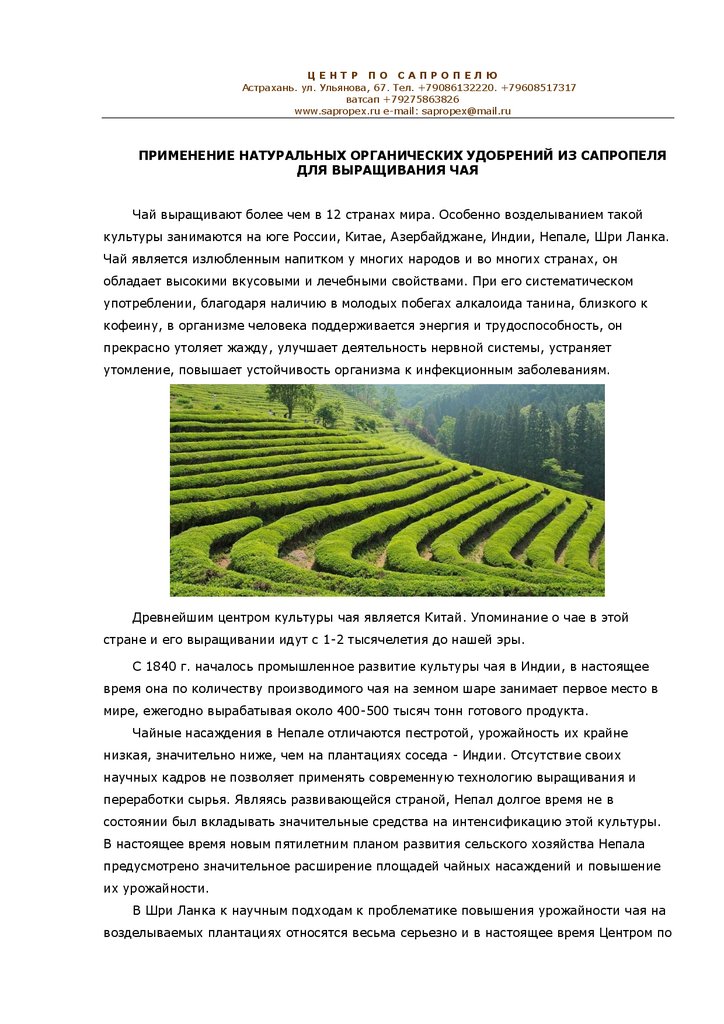 ЦЕНТР ПО САПРОПЕЛЮ
Астрахань. ул. Ульянова, 67. Тел. +79086132220. +79608517317
ватсап +79275863826
www.sapropex.ru e-mail: sapropex@mail.ru

ПРИМЕНЕНИЕ НАТУРАЛЬНЫХ ОРГАНИЧЕСКИХ УДОБРЕНИЙ ИЗ САПРОПЕЛЯ ДЛЯ ВЫРАЩИВАНИЯ ЧАЯ

Чай выращивают более чем в 12 странах мира. Особенно возделыванием такой культуры занимаются на юге России, Китае, Азербайджане, Индии, Непале, Шри Ланка. Чай является излюбленным напитком у многих народов и во многих странах, он обладает высокими вкусовыми и лечебными свойствами. При его систематическом употреблении, благодаря наличию в молодых побегах алкалоида танина, близкого к кофеину, в организме человека поддерживается энергия и трудоспособность, он прекрасно утоляет жажду, улучшает деятельность нервной системы, устраняет утомление, повышает устойчивость организма к инфекционным заболеваниям.

Древнейшим центром культуры чая является Китай. Упоминание о чае в этой стране и его выращивании идут с 1-2 тысячелетия до нашей эры.

С 1840 г. началось промышленное развитие культуры чая в Индии, в настоящее время она по количеству производимого чая на земном шаре занимает первое место в мире, ежегодно вырабатывая около 400-500 тысяч тонн готового продукта.

Чайные насаждения в Непале отличаются пестротой, урожайность их крайне низкая, значительно ниже, чем на плантациях соседа - Индии. Отсутствие своих научных кадров не позволяет применять современную технологию выращивания и переработки сырья. Являясь развивающейся страной, Непал долгое время не в состоянии был вкладывать значительные средства на интенсификацию этой культуры. В настоящее время новым пятилетним планом развития сельского хозяйства Непала предусмотрено значительное расширение площадей чайных насаждений и повышение их урожайности.

В Шри Ланка к научным подходам к проблематике повышения урожайности чая на возделываемых плантациях относятся весьма серьезно и в настоящее время Центром по